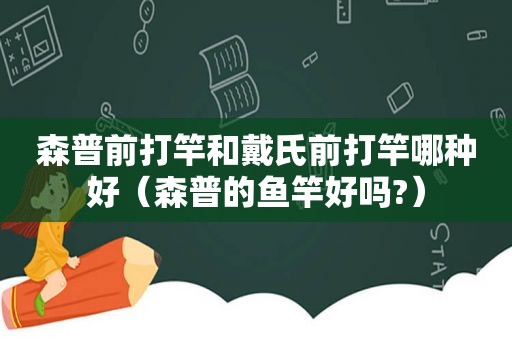 森普前打竿和戴氏前打竿哪种好（森普的鱼竿好吗?）

STAT